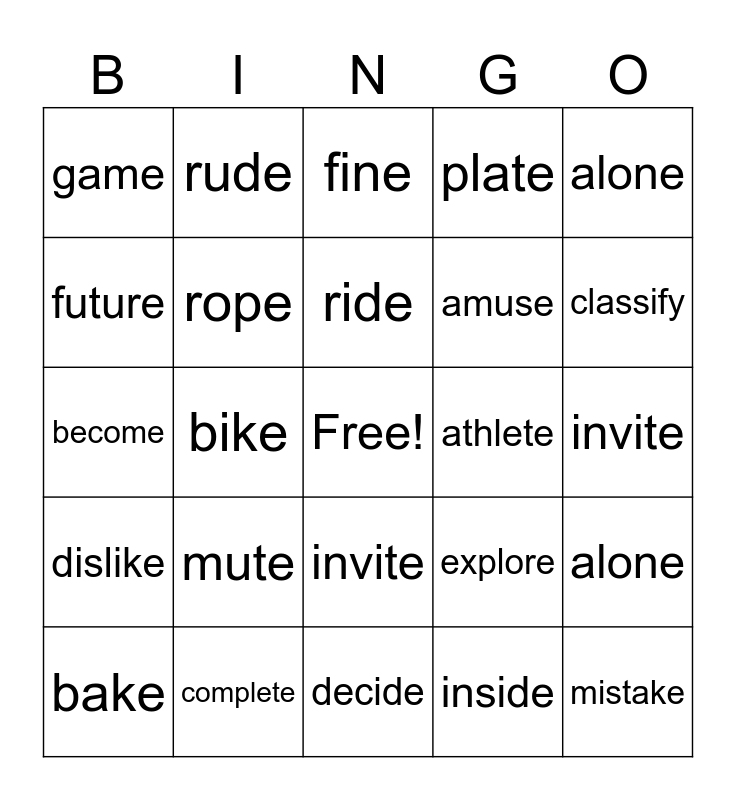 | B | I | N | G | O |
|---|---|---|---|---|
| game | rude | fine | plate | alone |
| future | rope | ride | amuse | classify |
| become | bike | Free! | athlete | invite |
| dislike | mute | invite | explore | alone |
| bake | complete | decide | inside | mistake |